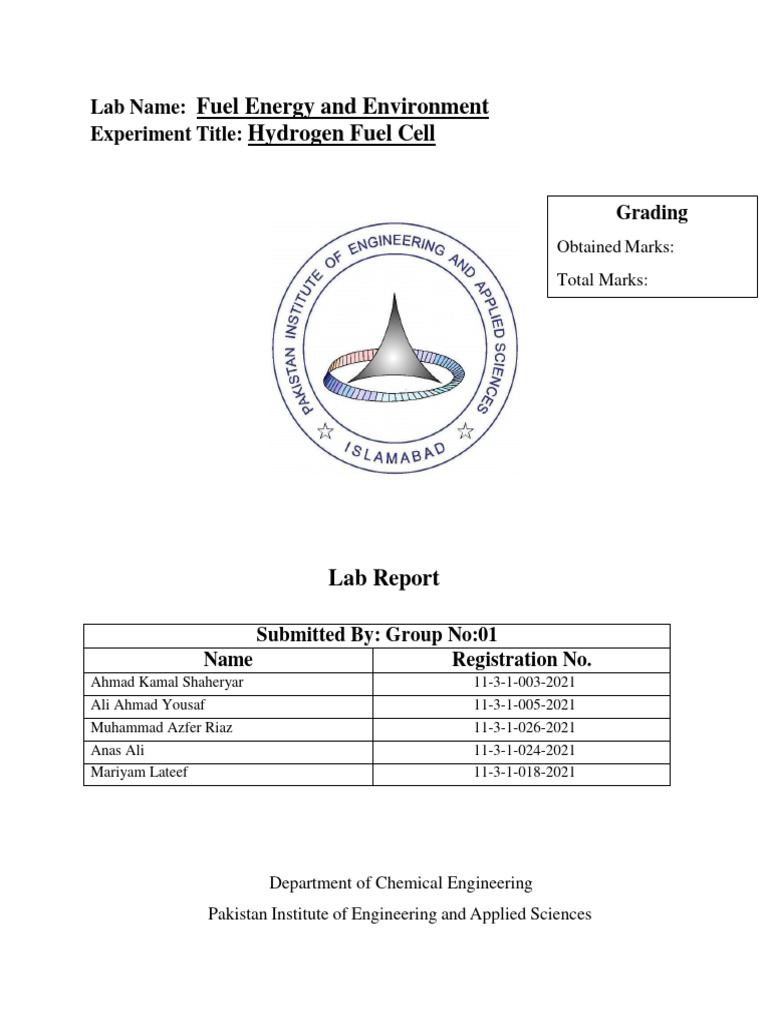 Lab Name: Fuel Energy and Environment
Experiment Title: Hydrogen Fuel Cell

Grading

Obtained Marks:

Total Marks:

PAKISTAN INSTITUTE OF ENGINEERING AND APPLIED SCIENCES
ISLAMABAD

Lab Report

| Submitted By: Group No:01 | |
|---|---|
| Name | Registration No. |
| Ahmad Kamal Shaheryar | 11-3-1-003-2021 |
| Ali Ahmad Yousaf | 11-3-1-005-2021 |
| Muhammad Azfer Riaz | 11-3-1-026-2021 |
| Anas Ali | 11-3-1-024-2021 |
| Mariyam Lateef | 11-3-1-018-2021 |

Department of Chemical Engineering

Pakistan Institute of Engineering and Applied Sciences